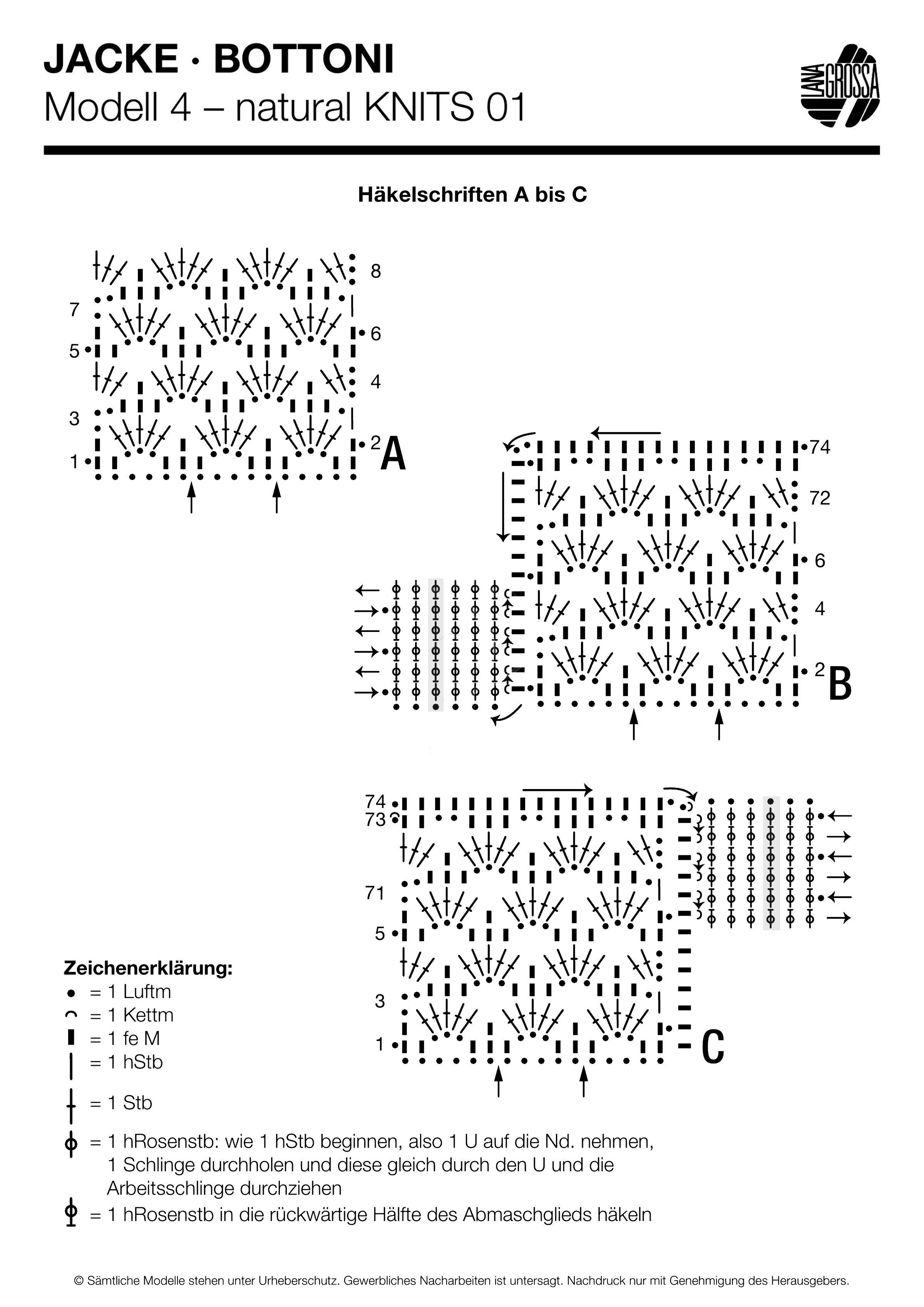 JACKE · BOTTONI
Modell 4 – natural KNITS 01

LANA GROSSA

Häkelschriften A bis C

8
7
6
5
4
3
2
1
A

74
72
6
4
2
B

74
73
71
5
3
1
C

Zeichenerklärung:
= 1 Luftm
= 1 Kettm
= 1 fe M
= 1 hStb
= 1 Stb
= 1 hRosenstb: wie 1 hStb beginnen, also 1 U auf die Nd. nehmen, 1 Schlinge durchholen und diese gleich durch den U und die Arbeitsschlinge durchziehen
= 1 hRosenstb in die rückwärtige Hälfte des Abmaschglieds häkeln

© Sämtliche Modelle stehen unter Urheberschutz. Gewerbliches Nacharbeiten ist untersagt. Nachdruck nur mit Genehmigung des Herausgebers.